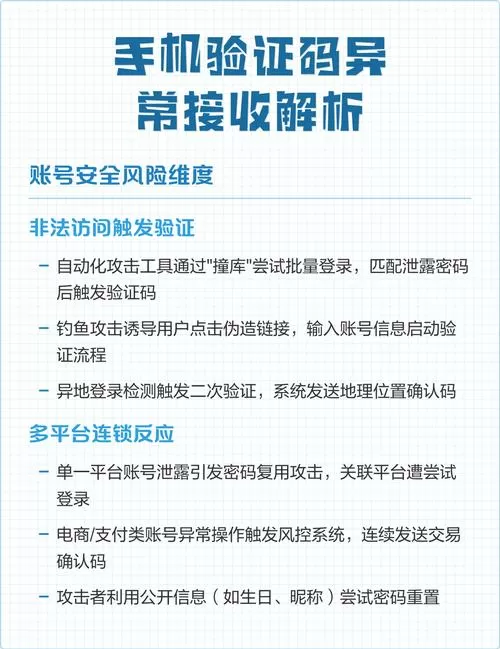 手机验证码异常接收解析

账号安全风险维度

非法访问触发验证

– 自动化攻击工具通过"撞库"尝试批量登录，匹配泄露密码后触发验证码

– 钓鱼攻击诱导用户点击伪造链接，输入账号信息启动验证流程

– 异地登录检测触发二次验证，系统发送地理位置确认码

多平台连锁反应

– 单一平台账号泄露引发密码复用攻击，关联平台遭尝试登录

– 电商/支付类账号异常操作触发风控系统，连续发送交易确认码

– 攻击者利用公开信息（如生日、昵称）尝试密码重置